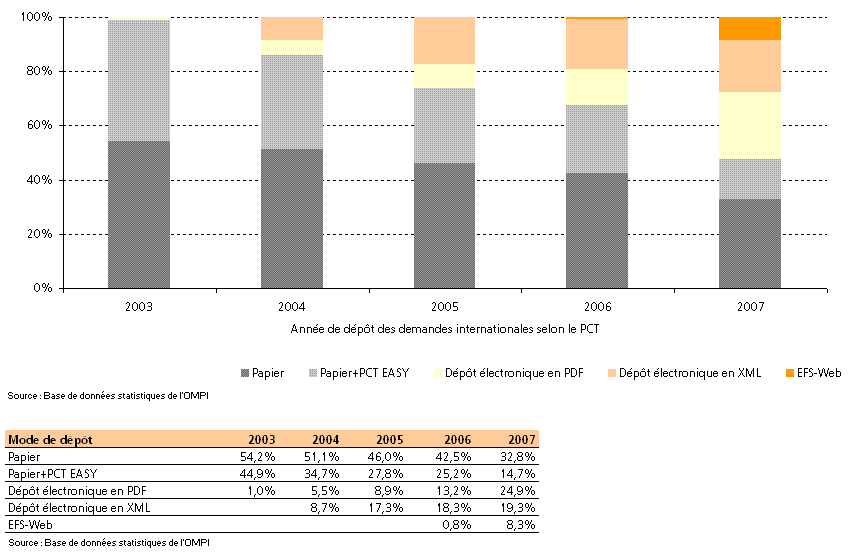 100%
80%
60%
40%
20%
0%

2003 2004 2005 2006 2007

Année de dépôt des demandes internationales selon le PCT

Papier Papier+PCT EASY Dépôt électronique en PDF Dépôt électronique en XML EFS-Web

Source : Base de données statistiques de l'OMPI

| Mode de dépôt | 2003 | 2004 | 2005 | 2006 | 2007 |
|---|---|---|---|---|---|
| Papier | 54,2% | 51,1% | 46,0% | 42,5% | 32,8% |
| Papier+PCT EASY | 44,9% | 34,7% | 27,8% | 25,2% | 14,7% |
| Dépôt électronique en PDF | 1,0% | 5,5% | 8,9% | 13,2% | 24,9% |
| Dépôt électronique en XML | | 8,7% | 17,3% | 18,3% | 19,3% |
| EFS-Web | | | | 0,8% | 8,3% |

Source : Base de données statistiques de l'OMPI